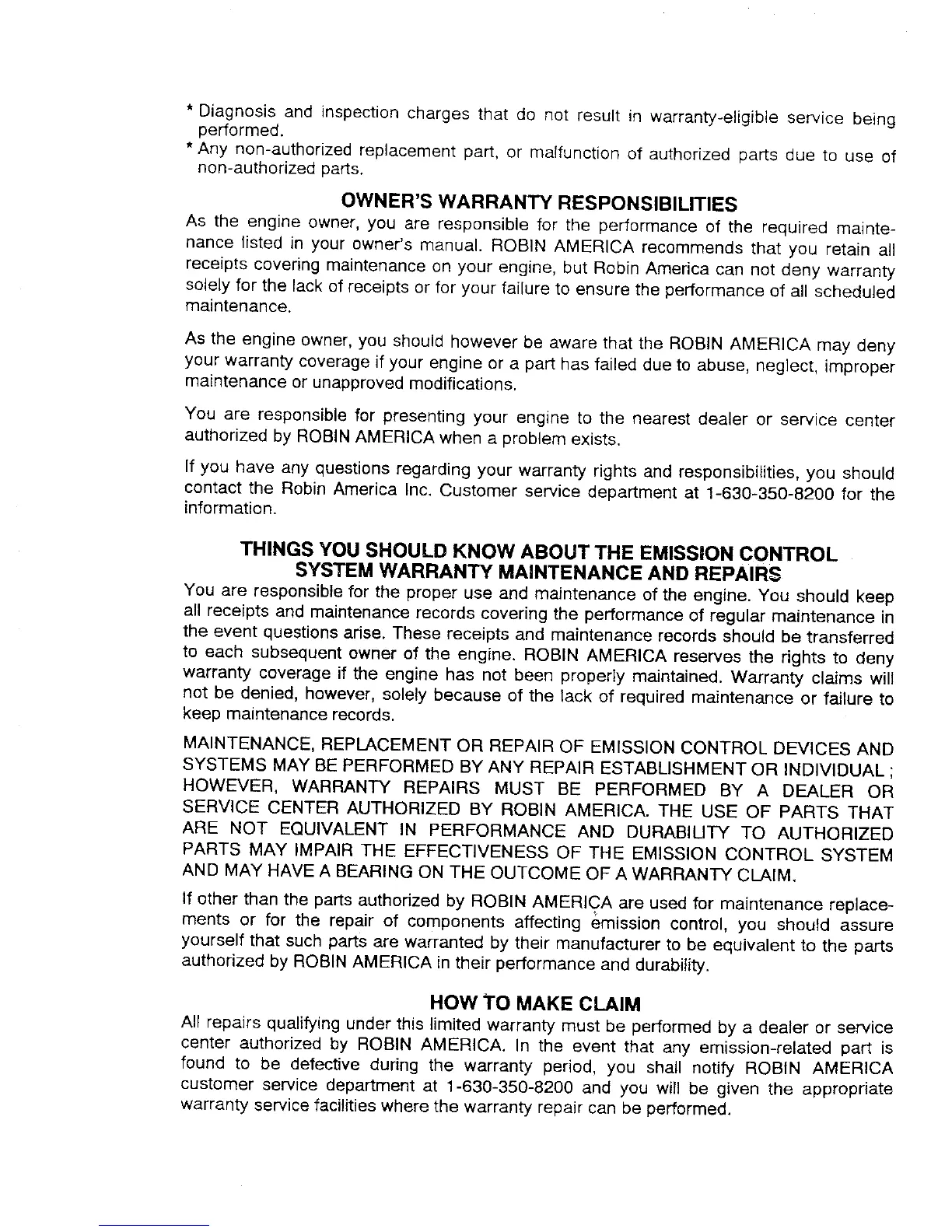 * Diagnosis and inspection charges that do not result in warranty-eligible service being performed.
* Any non-authorized replacement part, or malfunction of authorized parts due to use of non-authorized parts.

OWNER'S WARRANTY RESPONSIBILITIES

As the engine owner, you are responsible for the performance of the required maintenance listed in your owner's manual. ROBIN AMERICA recommends that you retain all receipts covering maintenance on your engine, but Robin America can not deny warranty solely for the lack of receipts or for your failure to ensure the performance of all scheduled maintenance.

As the engine owner, you should however be aware that the ROBIN AMERICA may deny your warranty coverage if your engine or a part has failed due to abuse, neglect, improper maintenance or unapproved modifications.

You are responsible for presenting your engine to the nearest dealer or service center authorized by ROBIN AMERICA when a problem exists.

If you have any questions regarding your warranty rights and responsibilities, you should contact the Robin America Inc. Customer service department at 1-630-350-8200 for the information.

THINGS YOU SHOULD KNOW ABOUT THE EMISSION CONTROL SYSTEM WARRANTY MAINTENANCE AND REPAIRS

You are responsible for the proper use and maintenance of the engine. You should keep all receipts and maintenance records covering the performance of regular maintenance in the event questions arise. These receipts and maintenance records should be transferred to each subsequent owner of the engine. ROBIN AMERICA reserves the rights to deny warranty coverage if the engine has not been properly maintained. Warranty claims will not be denied, however, solely because of the lack of required maintenance or failure to keep maintenance records.

MAINTENANCE, REPLACEMENT OR REPAIR OF EMISSION CONTROL DEVICES AND SYSTEMS MAY BE PERFORMED BY ANY REPAIR ESTABLISHMENT OR INDIVIDUAL ; HOWEVER, WARRANTY REPAIRS MUST BE PERFORMED BY A DEALER OR SERVICE CENTER AUTHORIZED BY ROBIN AMERICA. THE USE OF PARTS THAT ARE NOT EQUIVALENT IN PERFORMANCE AND DURABILITY TO AUTHORIZED PARTS MAY IMPAIR THE EFFECTIVENESS OF THE EMISSION CONTROL SYSTEM AND MAY HAVE A BEARING ON THE OUTCOME OF A WARRANTY CLAIM.

If other than the parts authorized by ROBIN AMERICA are used for maintenance replacements or for the repair of components affecting emission control, you should assure yourself that such parts are warranted by their manufacturer to be equivalent to the parts authorized by ROBIN AMERICA in their performance and durability.

HOW TO MAKE CLAIM

All repairs qualifying under this limited warranty must be performed by a dealer or service center authorized by ROBIN AMERICA. In the event that any emission-related part is found to be defective during the warranty period, you shall notify ROBIN AMERICA customer service department at 1-630-350-8200 and you will be given the appropriate warranty service facilities where the warranty repair can be performed.